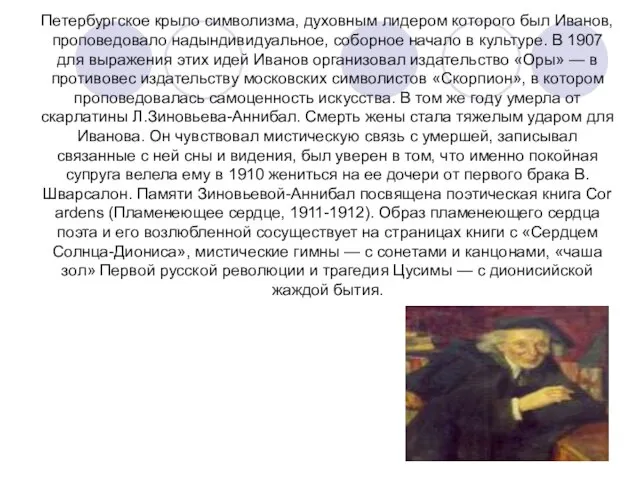 Петербургское крыло символизма, духовным лидером которого был Иванов, проповедовало надындивидуальное, соборное начало в культуре. В 1907 для выражения этих идей Иванов организовал издательство «Оры» — в противовес издательству московских символистов «Скорпион», в котором проповедовалась самоценность искусства. В том же году умерла от скарлатины Л.Зиновьева-Аннибал. Смерть жены стала тяжелым ударом для Иванова. Он чувствовал мистическую связь с умершей, записывал связанные с ней сны и видения, был уверен в том, что именно покойная супруга велела ему в 1910 жениться на ее дочери от первого брака В. Шварсалон. Памяти Зиновьевой-Аннибал посвящена поэтическая книга Cor ardens (Пламенеющее сердце, 1911-1912). Образ пламенеющего сердца поэта и его возлюбленной сосуществует на страницах книги с «Сердцем Солнца-Диониса», мистические гимны — с сонетами и канцонами, «чаша зол» Первой русской революции и трагедия Цусимы — с дионисийской жаждой бытия.